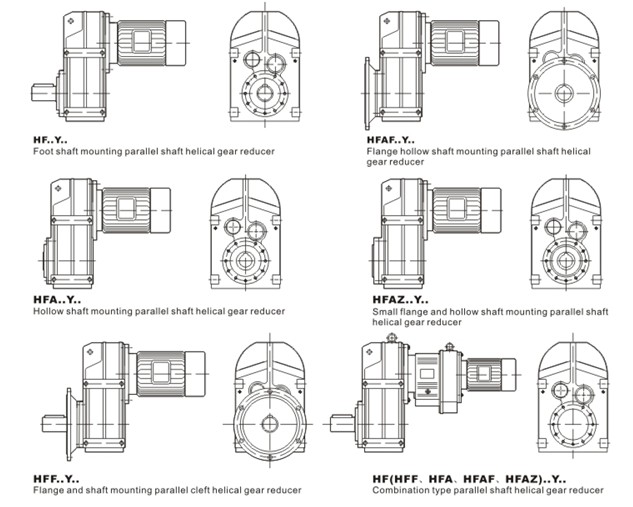 HF..Y..
Foot shaft mounting parallel shaft helical gear reducer

HFAF..Y..
Flange hollow shaft mounting parallel shaft helical gear reducer

HFA..Y..
Hollow shaft mounting parallel shaft helical gear reducer

HFAZ..Y..
Small flange and hollow shaft mounting parallel shaft helical gear reducer

HFF..Y..
Flange and shaft mounting parallel cleft helical gear reducer

HF(HFF、HFA、HFAF、HFAZ)..Y..
Combination type parallel shaft helical gear reducer